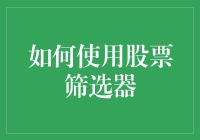 如何使用股票筛选器